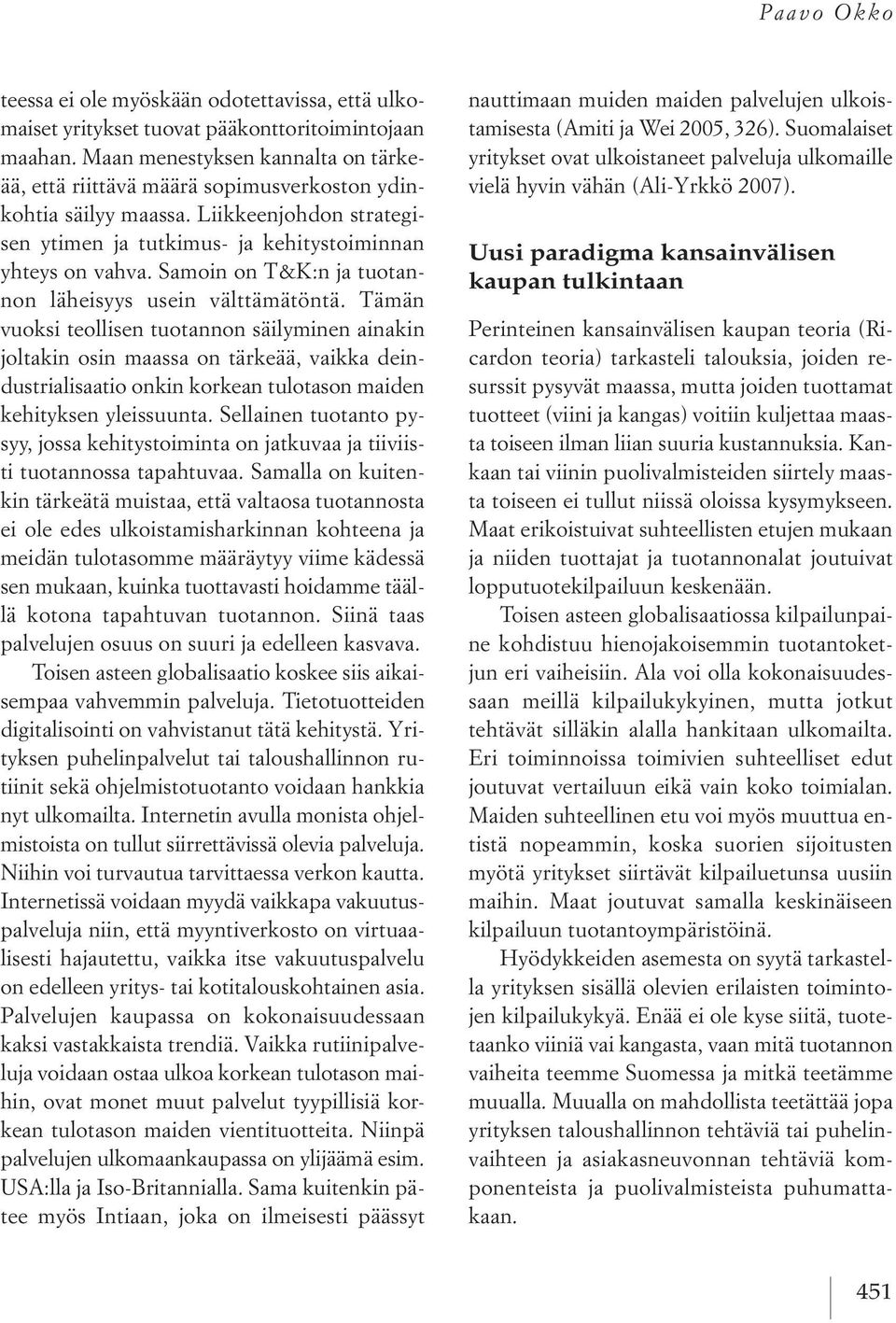 Paavo Okko

teessa ei ole myöskään odotettavissa, että ulkomaiset yritykset tuovat pääkonttoritoimintojaan maahan. Maan menestyksen kannalta on tärkeää, että riittävä määrä sopimusverkoston ydinkohtia säilyy maassa. Liikkeenjohdon strategisen ytimen ja tutkimus- ja kehitystoiminnan yhteys on vahva. Samoin on T&K:n ja tuotannon läheisyys usein välttämätöntä. Tämän vuoksi teollisen tuotannon säilyminen ainakin joltakin osin maassa on tärkeää, vaikka deindustrialisaatio onkin korkean tulotason maiden kehityksen yleissuunta. Sellainen tuotanto pysyy, jossa kehitystoiminta on jatkuvaa ja tiiviisti tuotannossa tapahtuvaa. Samalla on kuitenkin tärkeätä muistaa, että valtaosa tuotannosta ei ole edes ulkoistamisharkinnan kohteena ja meidän tulotasomme määräytyy viime kädessä sen mukaan, kuinka tuottavasti hoidamme täällä kotona tapahtuvan tuotannon. Siinä taas palvelujen osuus on suuri ja edelleen kasvava.

Toisen asteen globalisaatio koskee siis aikaisempaa vahvemmin palveluja. Tietotuotteiden digitalisointi on vahvistanut tätä kehitystä. Yrityksen puhelinpalvelut tai taloushallinnon rutiinit sekä ohjelmistotuotanto voidaan hankkia nyt ulkomailta. Internetin avulla monista ohjelmistoista on tullut siirrettävissä olevia palveluja. Niihin voi turvautua tarvittaessa verkon kautta. Internetissä voidaan myydä vaikkapa vakuutuspalveluja niin, että myyntiverkosto on virtuaalisesti hajautettu, vaikka itse vakuutuspalvelu on edelleen yritys- tai kotitalouskohtainen asia. Palvelujen kaupassa on kokonaisuudessaan kaksi vastakkaista trendiä. Vaikka rutiinipalveluja voidaan ostaa ulkoa korkean tulotason maihin, ovat monet muut palvelut tyypillisiä korkean tulotason maiden vientituotteita. Niinpä palvelujen ulkomaankaupassa on ylijäämä esim. USA:lla ja Iso-Britannialla. Sama kuitenkin pätee myös Intiaan, joka on ilmeisesti päässyt nauttimaan muiden maiden palvelujen ulkoistamisesta (Amiti ja Wei 2005, 326). Suomalaiset yritykset ovat ulkoistaneet palveluja ulkomaille vielä hyvin vähän (Ali-Yrkkö 2007).

Uusi paradigma kansainvälisen kaupan tulkintaan

Perinteinen kansainvälisen kaupan teoria (Ricardon teoria) tarkasteli talouksia, joiden resurssit pysyvät maassa, mutta joiden tuottamat tuotteet (viini ja kangas) voitiin kuljettaa maasta toiseen ilman liian suuria kustannuksia. Kankaan tai viinin puolivalmisteiden siirtely maasta toiseen ei tullut niissä oloissa kysymykseen. Maat erikoistuivat suhteellisten etujen mukaan ja niiden tuottajat ja tuotannonalat joutuivat lopputuotekilpailuun keskenään.

Toisen asteen globalisaatiossa kilpailunpaine kohdistuu hienojakoisemmin tuotantoketjun eri vaiheisiin. Ala voi olla kokonaisuudessaan meillä kilpailukykyinen, mutta jotkut tehtävät silläkin alalla hankitaan ulkomailta. Eri toiminnoissa toimivien suhteelliset edut joutuvat vertailuun eikä vain koko toimialan. Maiden suhteellinen etu voi myös muuttua entistä nopeammin, koska suorien sijoitusten myötä yritykset siirtävät kilpailuetunsa uusiin maihin. Maat joutuvat samalla keskinäiseen kilpailuun tuotantoympäristöinä.

Hyödykkeiden asemesta on syytä tarkastella yrityksen sisällä olevien erilaisten toimintojen kilpailukykyä. Enää ei ole kyse siitä, tuotetaanko viiniä vai kangasta, vaan mitä tuotannon vaiheita teemme Suomessa ja mitkä teetämme muualla. Muualla on mahdollista teetättää jopa yrityksen taloushallinnon tehtäviä tai puhelinvaihteen ja asiakasneuvonnan tehtäviä komponenteista ja puolivalmisteista puhumattakaan.

451